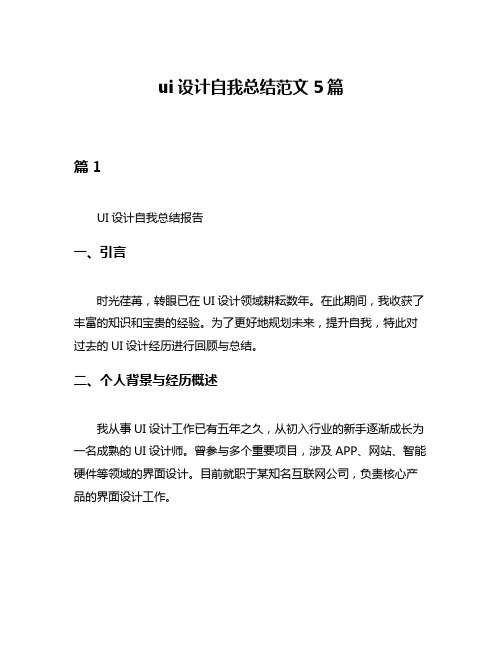 ui 设计自我总结范文 5 篇

篇 1

UI 设计自我总结报告

一、引言

时光荏苒，转眼已在 UI 设计领域耕耘数年。在此期间，我收获了丰富的知识和宝贵的经验。为了更好地规划未来，提升自我，特此对过去的 UI 设计经历进行回顾与总结。

二、个人背景与经历概述

我从事 UI 设计工作已有五年之久，从初入行业的新手逐渐成长为一名成熟的 UI 设计师。曾参与多个重要项目，涉及 APP、网站、智能硬件等领域的界面设计。目前就职于某知名互联网公司，负责核心产品的界面设计工作。